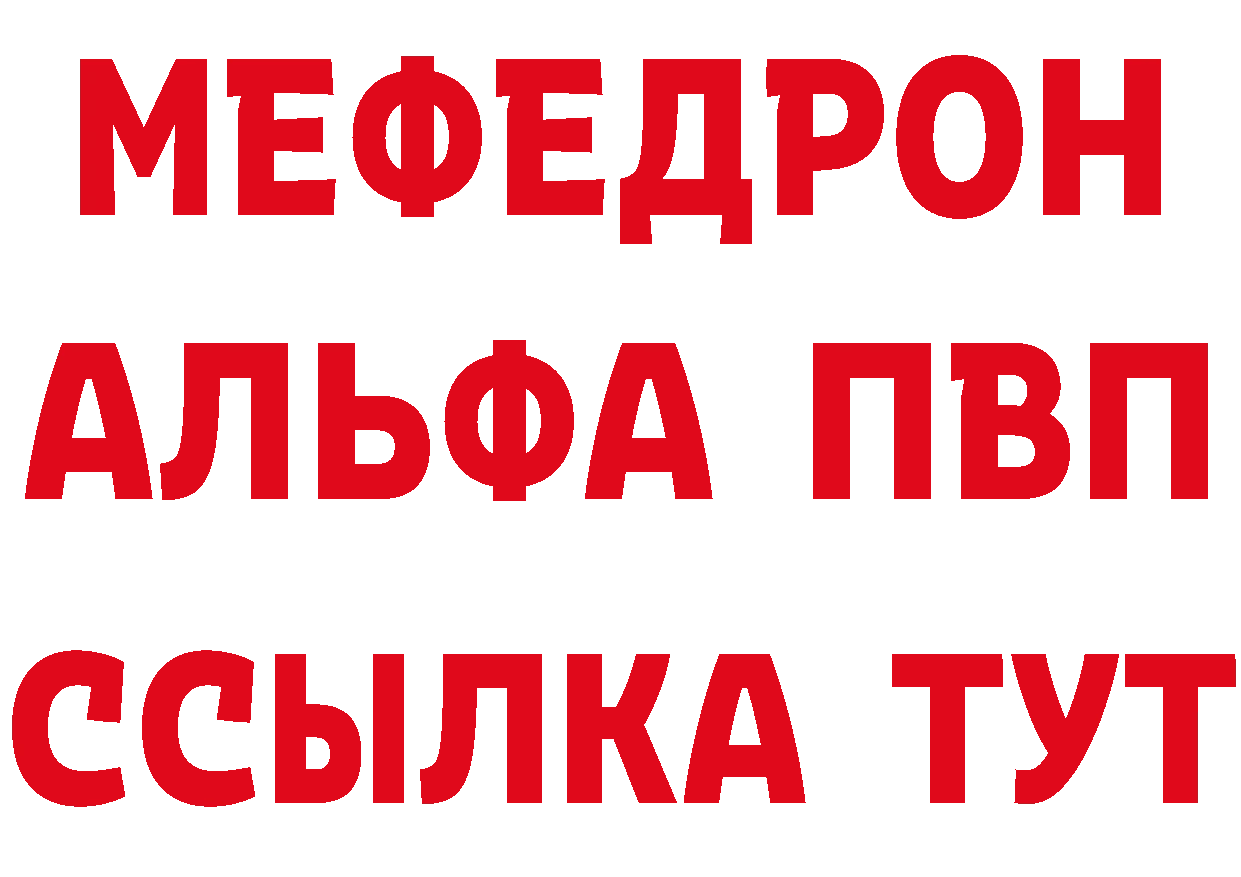 МЕФЕДРОН
АЛЬФА ПВП
ССЫЛКА ТУТ